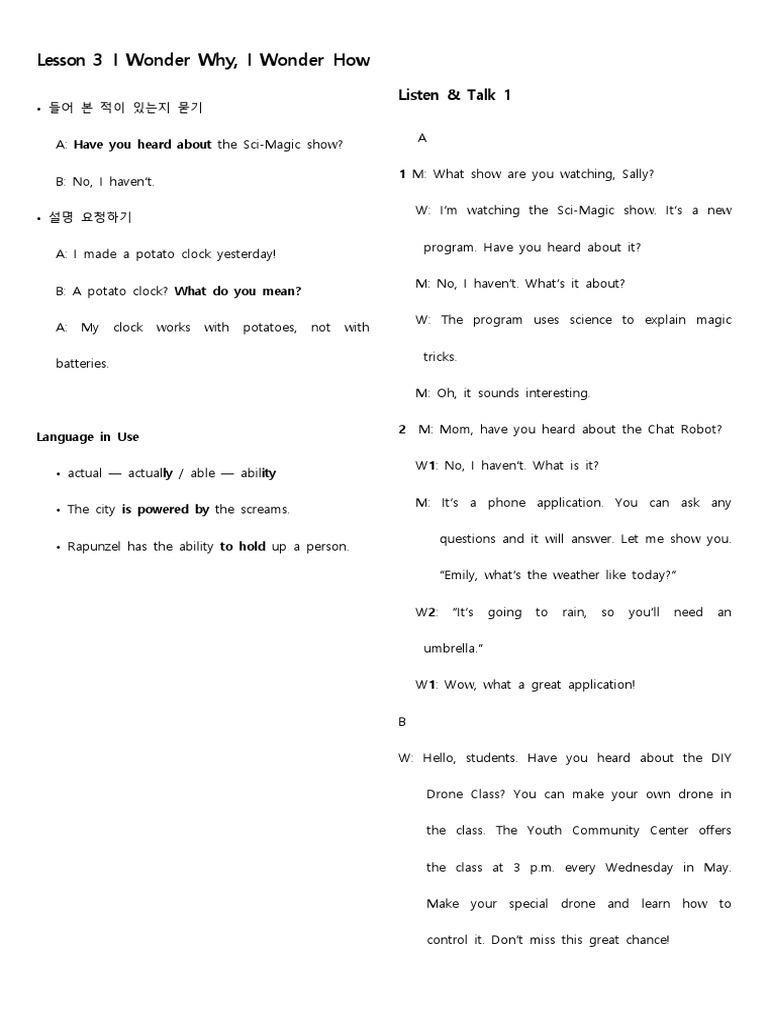 Lesson 3 I Wonder Why, I Wonder How

• 들어 본 적이 있는지 묻기

A: Have you heard about the Sci-Magic show?

B: No, I haven't.

• 설명 요청하기

A: I made a potato clock yesterday!

B: A potato clock? What do you mean?

A: My clock works with potatoes, not with batteries.

Language in Use

• actual — actually / able — ability

• The city is powered by the screams.

• Rapunzel has the ability to hold up a person.

Listen & Talk 1

A

1 M: What show are you watching, Sally?

W: I'm watching the Sci-Magic show. It's a new program. Have you heard about it?

M: No, I haven't. What's it about?

W: The program uses science to explain magic tricks.

M: Oh, it sounds interesting.

2 M: Mom, have you heard about the Chat Robot?

W1: No, I haven't. What is it?

M: It's a phone application. You can ask any questions and it will answer. Let me show you. "Emily, what's the weather like today?"

W2: "It's going to rain, so you'll need an umbrella."

W1: Wow, what a great application!

B

W: Hello, students. Have you heard about the DIY Drone Class? You can make your own drone in the class. The Youth Community Center offers the class at 3 p.m. every Wednesday in May. Make your special drone and learn how to control it. Don't miss this great chance!